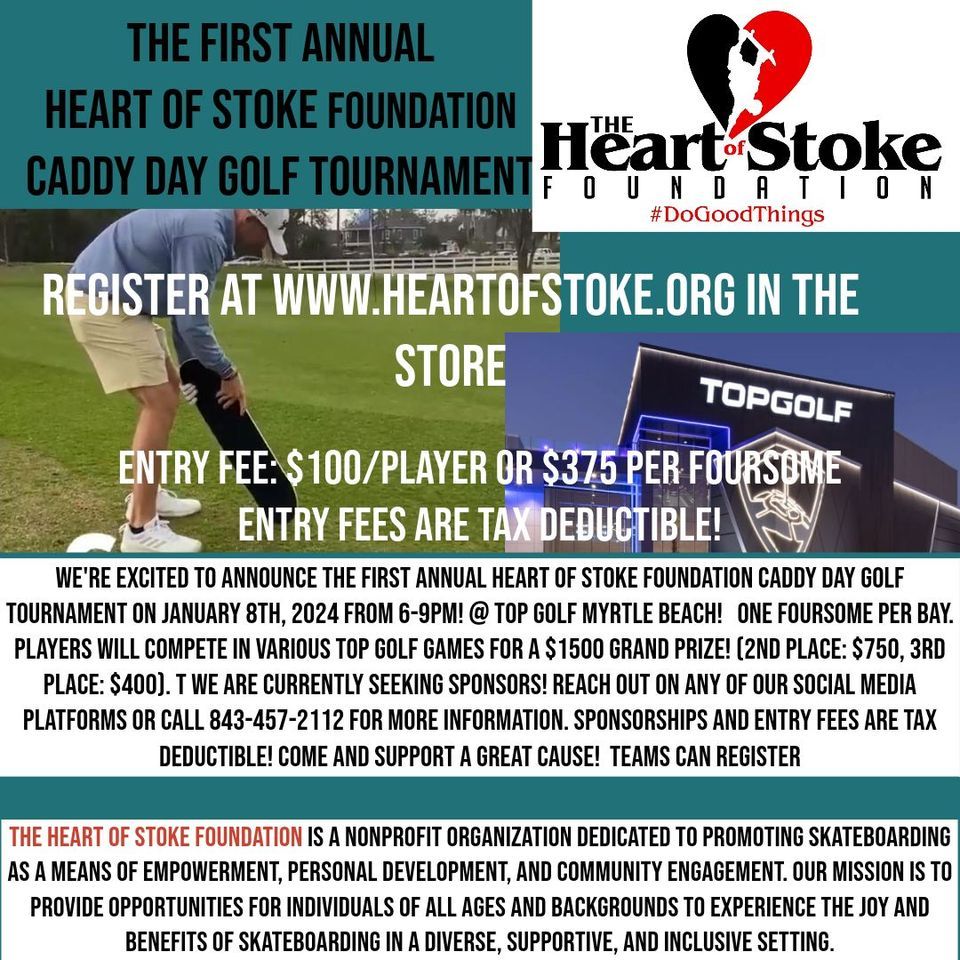 THE FIRST ANNUAL
HEART OF STOKE FOUNDATION
CADDY DAY GOLF TOURNAMENT

THE Heart of Stoke
FOUNDATION
#DoGoodThings

REGISTER AT WWW.HEARTOFSTOKE.ORG IN THE STORE

TOPGOLF

ENTRY FEE: $100/PLAYER OR $375 PER FOURSOME
ENTRY FEES ARE TAX DEDUCTIBLE!

WE'RE EXCITED TO ANNOUNCE THE FIRST ANNUAL HEART OF STOKE FOUNDATION CADDY DAY GOLF TOURNAMENT ON JANUARY 8TH, 2024 FROM 6-9PM! @ TOP GOLF MYRTLE BEACH! ONE FOURSOME PER BAY. PLAYERS WILL COMPETE IN VARIOUS TOP GOLF GAMES FOR A $1500 GRAND PRIZE! (2ND PLACE: $750, 3RD PLACE: $400). T WE ARE CURRENTLY SEEKING SPONSORS! REACH OUT ON ANY OF OUR SOCIAL MEDIA PLATFORMS OR CALL 843-457-2112 FOR MORE INFORMATION. SPONSORSHIPS AND ENTRY FEES ARE TAX DEDUCTIBLE! COME AND SUPPORT A GREAT CAUSE! TEAMS CAN REGISTER

THE HEART OF STOKE FOUNDATION IS A NONPROFIT ORGANIZATION DEDICATED TO PROMOTING SKATEBOARDING AS A MEANS OF EMPOWERMENT, PERSONAL DEVELOPMENT, AND COMMUNITY ENGAGEMENT. OUR MISSION IS TO PROVIDE OPPORTUNITIES FOR INDIVIDUALS OF ALL AGES AND BACKGROUNDS TO EXPERIENCE THE JOY AND BENEFITS OF SKATEBOARDING IN A DIVERSE, SUPPORTIVE, AND INCLUSIVE SETTING.